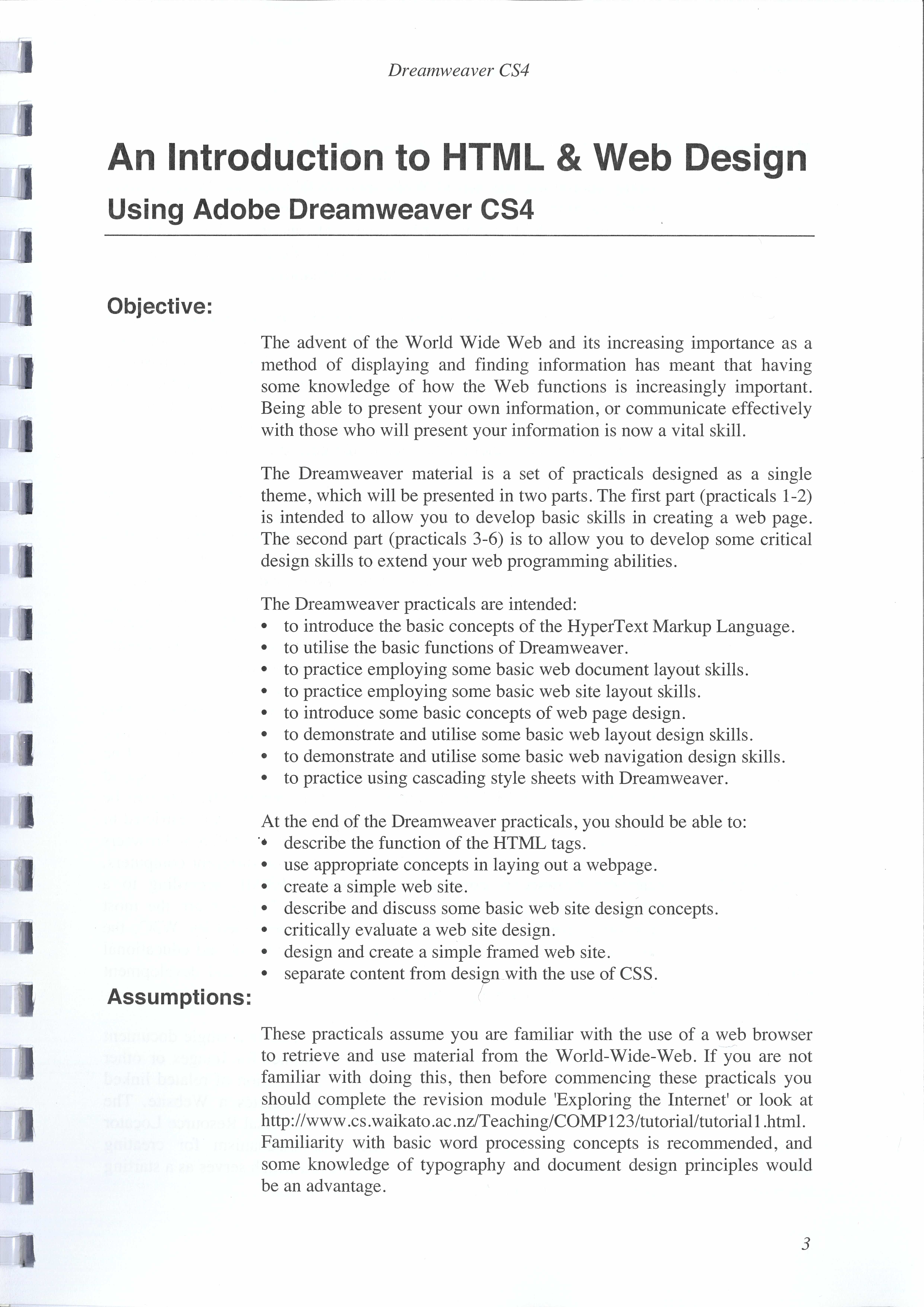 Dreamweaver CS4

An Introduction to HTML & Web Design

Using Adobe Dreamweaver CS4

Objective:

The advent of the World Wide Web and its increasing importance as a method of displaying and finding information has meant that having some knowledge of how the Web functions is increasingly important. Being able to present your own information, or communicate effectively with those who will present your information is now a vital skill.

The Dreamweaver material is a set of practicals designed as a single theme, which will be presented in two parts. The first part (practicals 1-2) is intended to allow you to develop basic skills in creating a web page. The second part (practicals 3-6) is to allow you to develop some critical design skills to extend your web programming abilities.

The Dreamweaver practicals are intended:
• to introduce the basic concepts of the HyperText Markup Language.
• to utilise the basic functions of Dreamweaver.
• to practice employing some basic web document layout skills.
• to practice employing some basic web site layout skills.
• to introduce some basic concepts of web page design.
• to demonstrate and utilise some basic web layout design skills.
• to demonstrate and utilise some basic web navigation design skills.
• to practice using cascading style sheets with Dreamweaver.

At the end of the Dreamweaver practicals, you should be able to:
• describe the function of the HTML tags.
• use appropriate concepts in laying out a webpage.
• create a simple web site.
• describe and discuss some basic web site design concepts.
• critically evaluate a web site design.
• design and create a simple framed web site.
• separate content from design with the use of CSS.

Assumptions:

These practicals assume you are familiar with the use of a web browser to retrieve and use material from the World-Wide-Web. If you are not familiar with doing this, then before commencing these practicals you should complete the revision module 'Exploring the Internet' or look at http://www.cs.waikato.ac.nz/Teaching/COMP123/tutorial/tutorial1.html. Familiarity with basic word processing concepts is recommended, and some knowledge of typography and document design principles would be an advantage.

3